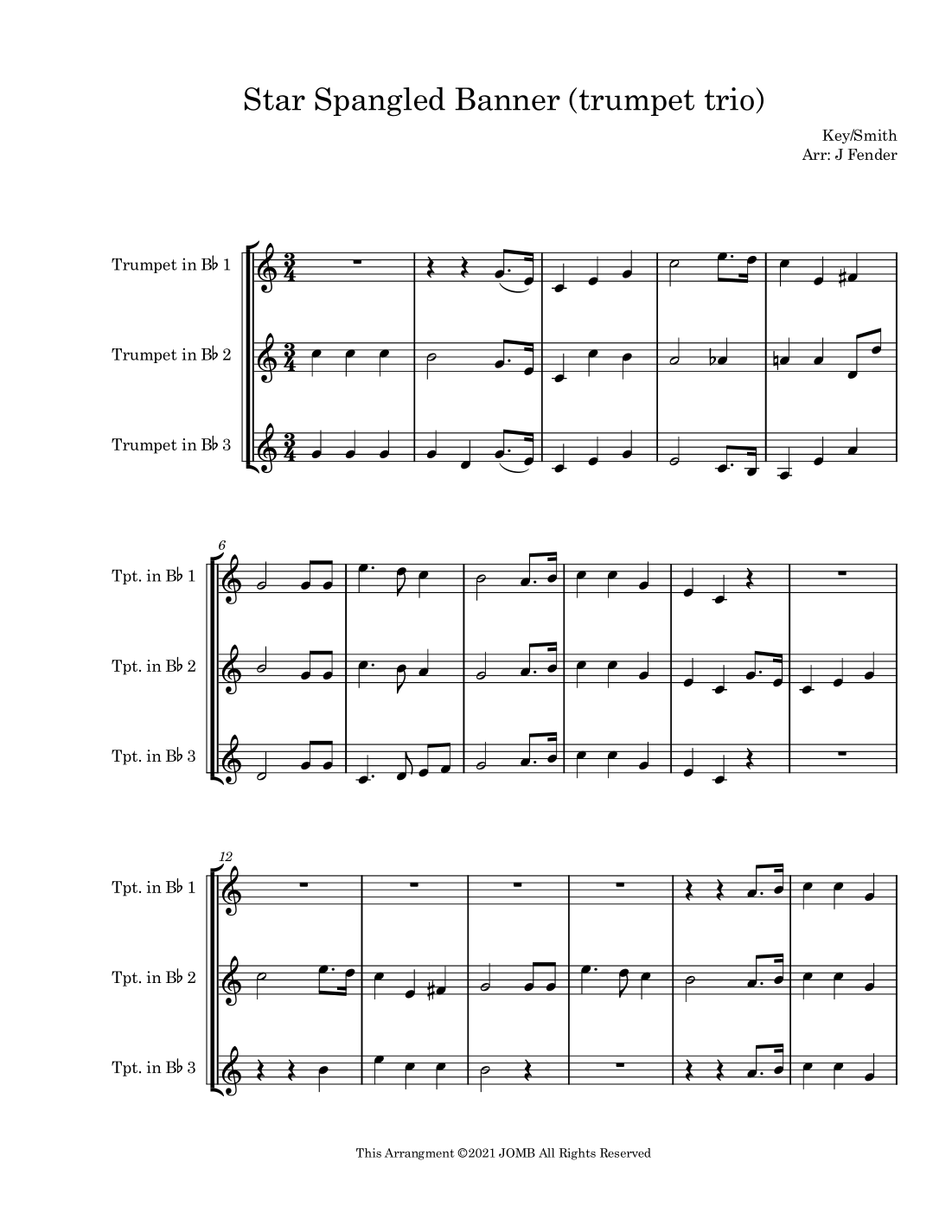 Star Spangled Banner (trumpet trio)

Key/Smith
Arr: J Fender

Trumpet in B♭ 1

Trumpet in B♭ 2

Trumpet in B♭ 3

6

Tpt. in B♭ 1

Tpt. in B♭ 2

Tpt. in B♭ 3

12

Tpt. in B♭ 1

Tpt. in B♭ 2

Tpt. in B♭ 3

This Arrangment ©2021 JOMB All Rights Reserved